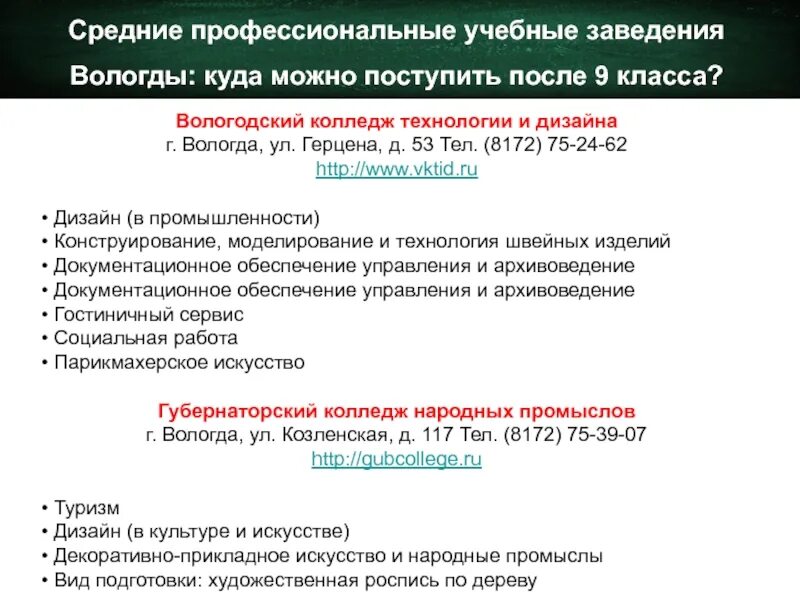 Средние профессиональные учебные заведения Вологды: куда можно поступить после 9 класса?

Вологодский колледж технологии и дизайна
г. Вологда, ул. Герцена, д. 53 Тел. (8172) 75-24-62
http://www.vktid.ru

• Дизайн (в промышленности)
• Конструирование, моделирование и технология швейных изделий
• Документационное обеспечение управления и архивоведение
• Документационное обеспечение управления и архивоведение
• Гостиничный сервис
• Социальная работа
• Парикмахерское искусство

Губернаторский колледж народных промыслов
г. Вологда, ул. Козленская, д. 117 Тел. (8172) 75-39-07
http://gubcollege.ru

• Туризм
• Дизайн (в культуре и искусстве)
• Декоративно-прикладное искусство и народные промыслы
• Вид подготовки: художественная роспись по дереву